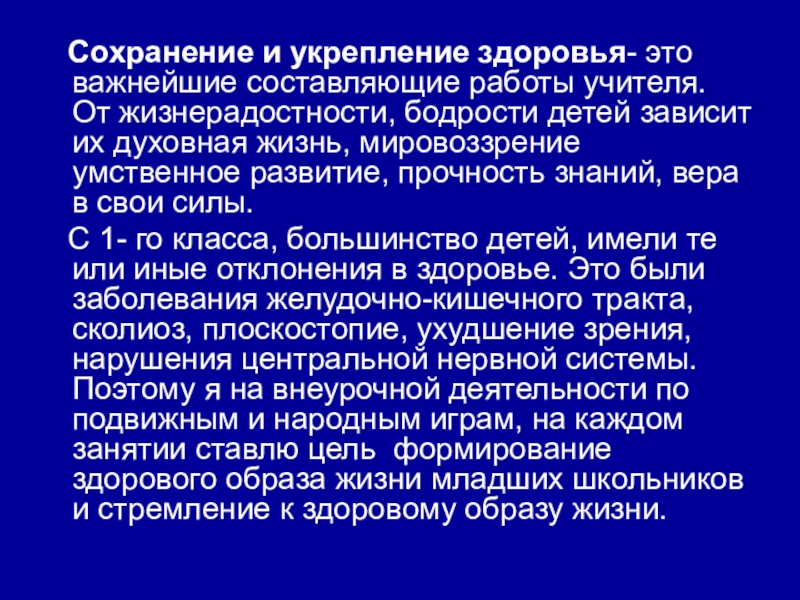 Сохранение и укрепление здоровья- это важнейшие составляющие работы учителя. От жизнерадостности, бодрости детей зависит их духовная жизнь, мировоззрение умственное развитие, прочность знаний, вера в свои силы.

С 1- го класса, большинство детей, имели те или иные отклонения в здоровье. Это были заболевания желудочно-кишечного тракта, сколиоз, плоскостопие, ухудшение зрения, нарушения центральной нервной системы. Поэтому я на внеурочной деятельности по подвижным и народным играм, на каждом занятии ставлю цель формирование здорового образа жизни младших школьников и стремление к здоровому образу жизни.